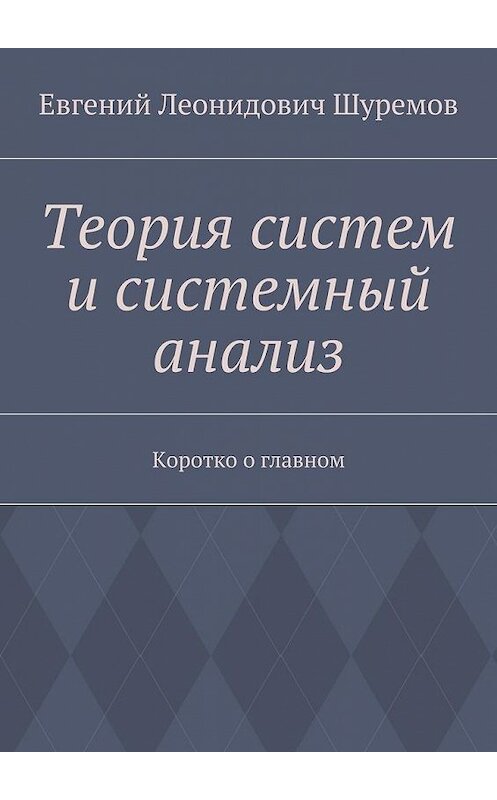 Евгений Леонидович Шуремов

Теория систем и системный анализ

Коротко о главном